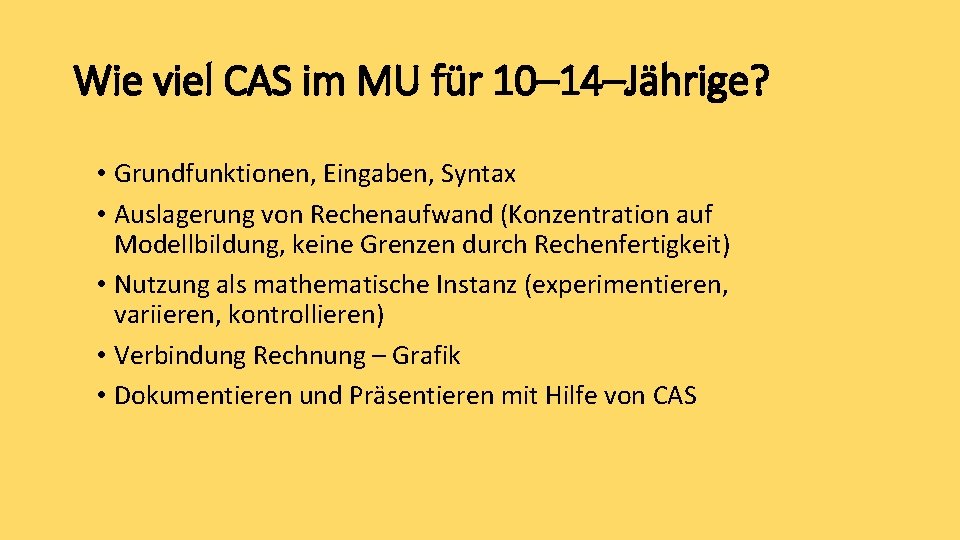 Wie viel CAS im MU für 10–14–Jährige?

• Grundfunktionen, Eingaben, Syntax
• Auslagerung von Rechenaufwand (Konzentration auf Modellbildung, keine Grenzen durch Rechenfertigkeit)
• Nutzung als mathematische Instanz (experimentieren, variieren, kontrollieren)
• Verbindung Rechnung – Grafik
• Dokumentieren und Präsentieren mit Hilfe von CAS